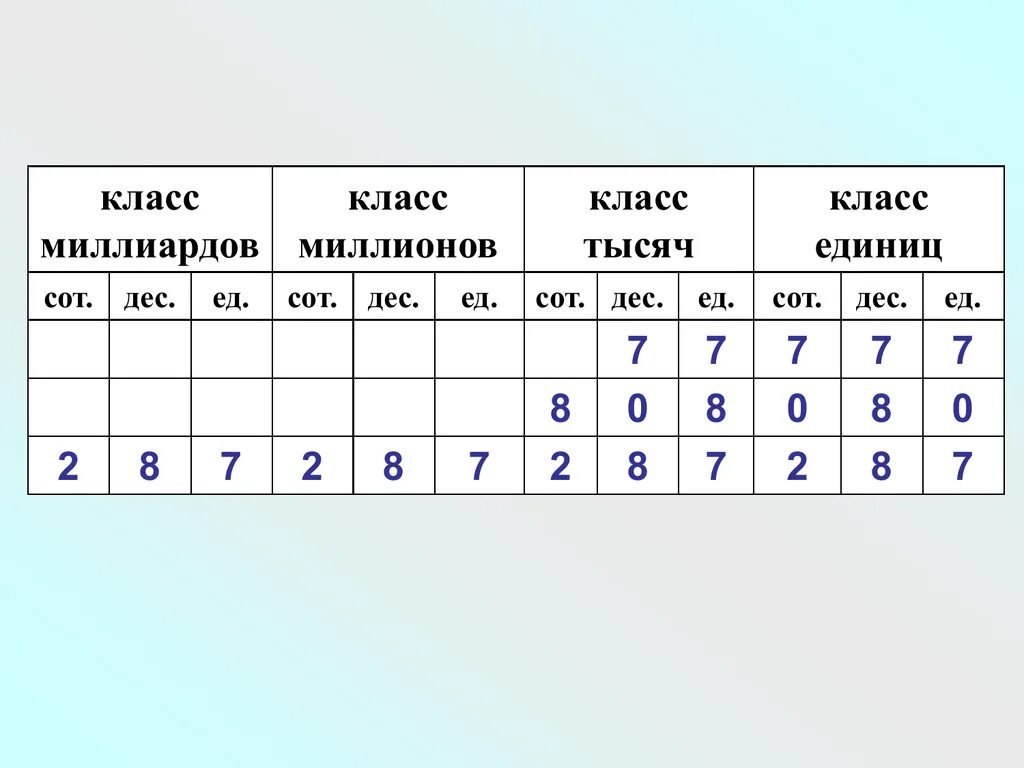 | класс миллиардов | | | класс миллионов | | | класс тысяч | | | класс единиц | | |
|---|---|---|---|---|---|---|---|---|---|---|---|
| сот. | дес. | ед. | сот. | дес. | ед. | сот. | дес. | ед. | сот. | дес. | ед. |
| | | | | | | | 7 | 7 | 7 | 7 | 7 |
| | | | | | | 8 | 0 | 8 | 0 | 8 | 0 |
| 2 | 8 | 7 | 2 | 8 | 7 | 2 | 8 | 7 | 2 | 8 | 7 |